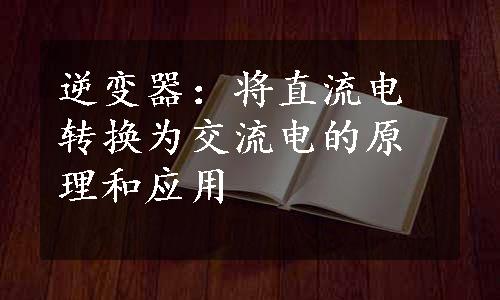 逆变器：将直流电转换为交流电的原理和应用